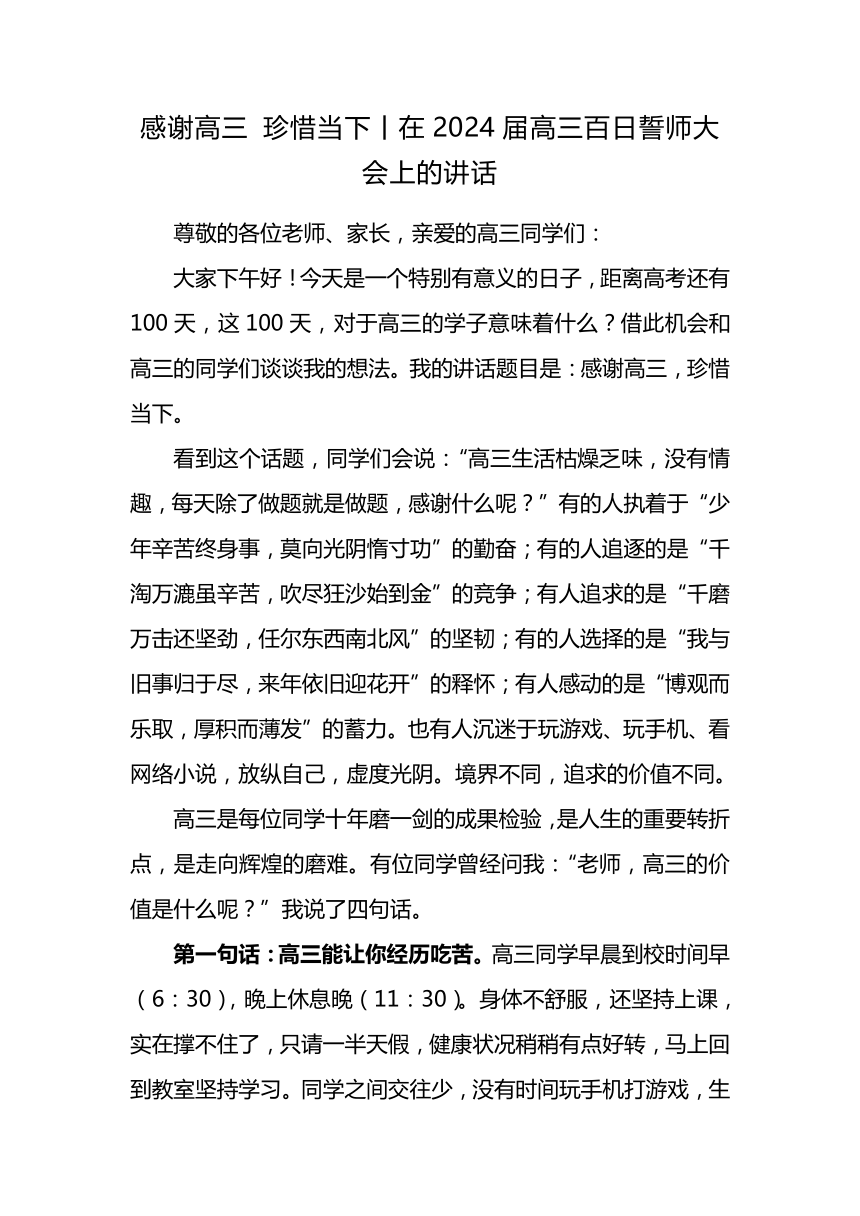 感谢高三 珍惜当下丨在 2024 届高三百日誓师大会上的讲话

尊敬的各位老师、家长，亲爱的高三同学们：

大家下午好！今天是一个特别有意义的日子，距离高考还有 100 天，这 100 天，对于高三的学子意味着什么？借此机会和高三的同学们谈谈我的想法。我的讲话题目是：感谢高三，珍惜当下。

看到这个话题，同学们会说：“高三生活枯燥乏味，没有情趣，每天除了做题就是做题，感谢什么呢？”有的人执着于“少年辛苦终身事，莫向光阴惰寸功”的勤奋；有的人追逐的是“千淘万漉虽辛苦，吹尽狂沙始到金”的竞争；有人追求的是“千磨万击还坚劲，任尔东西南北风”的坚韧；有的人选择的是“我与旧事归于尽，来年依旧迎花开”的释怀；有人感动的是“博观而乐取，厚积而薄发”的蓄力。也有人沉迷于玩游戏、玩手机、看网络小说，放纵自己，虚度光阴。境界不同，追求的价值不同。

高三是每位同学十年磨一剑的成果检验，是人生的重要转折点，是走向辉煌的磨难。有位同学曾经问我：“老师，高三的价值是什么呢？”我说了四句话。

第一句话：高三能让你经历吃苦。高三同学早晨到校时间早（6：30），晚上休息晚（11：30）。身体不舒服，还坚持上课，实在撑不住了，只请一半天假，健康状况稍稍有点好转，马上回到教室坚持学习。同学之间交往少，没有时间玩手机打游戏，生